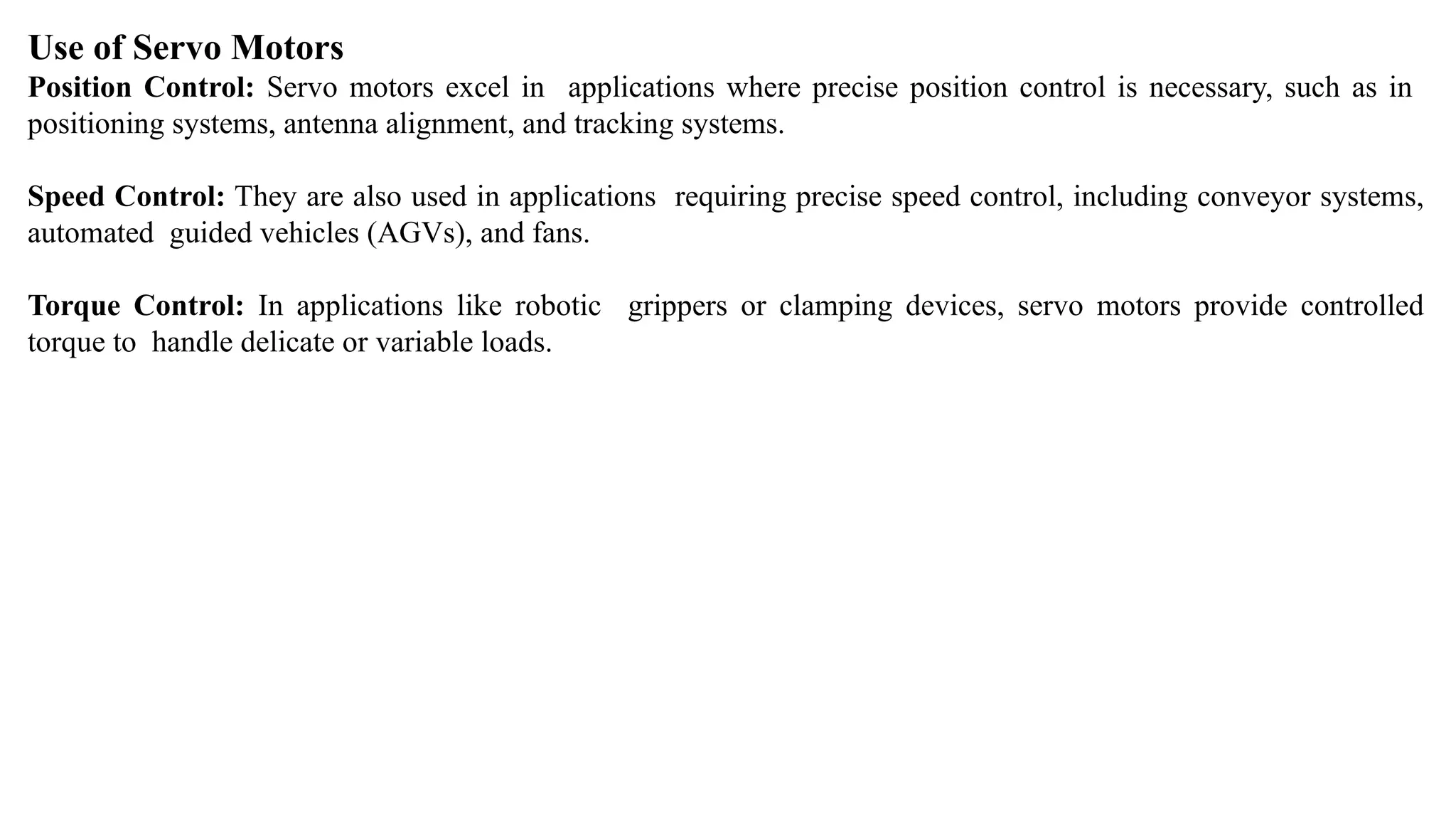 Use of Servo Motors

Position Control: Servo motors excel in applications where precise position control is necessary, such as in positioning systems, antenna alignment, and tracking systems.

Speed Control: They are also used in applications requiring precise speed control, including conveyor systems, automated guided vehicles (AGVs), and fans.

Torque Control: In applications like robotic grippers or clamping devices, servo motors provide controlled torque to handle delicate or variable loads.